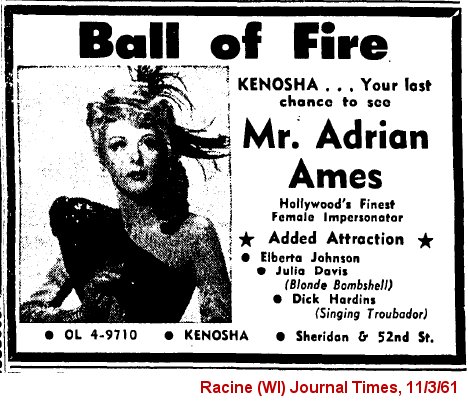 Ball of Fire

KENOSHA . . . Your last chance to see

Mr. Adrian Ames

Hollywood's Finest Female Impersonator

★ Added Attraction ★

• Elberta Johnson

• Julia Davis
(Blonde Bombshell)

• Dick Hardins
(Singing Troubador)

• OL 4-9710 • KENOSHA • Sheridan & 52nd St.

Racine (WI) Journal Times, 11/3/61